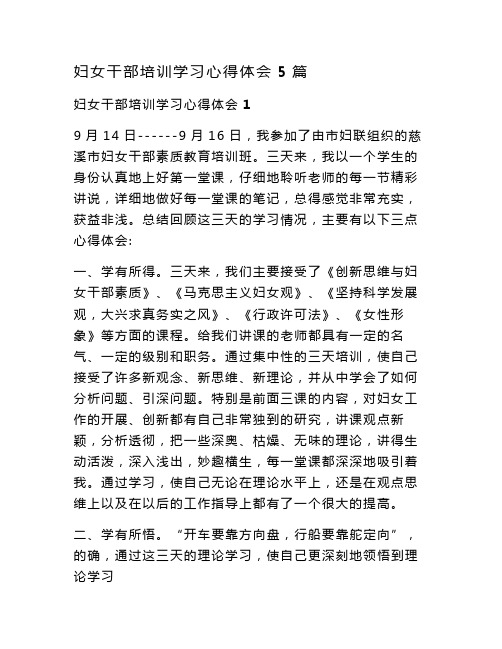 妇女干部培训学习心得体会 5 篇

妇女干部培训学习心得体会 1

9 月 14 日------9 月 16 日，我参加了由市妇联组织的慈溪市妇女干部素质教育培训班。三天来，我以一个学生的身份认真地上好第一堂课，仔细地聆听老师的每一节精彩讲说，详细地做好每一堂课的笔记，总得感觉非常充实，获益非浅。总结回顾这三天的学习情况，主要有以下三点心得体会:

一、学有所得。三天来，我们主要接受了《创新思维与妇女干部素质》、《马克思主义妇女观》、《坚持科学发展观，大兴求真务实之风》、《行政许可法》、《女性形象》等方面的课程。给我们讲课的老师都具有一定的名气、一定的级别和职务。通过集中性的三天培训，使自己接受了许多新观念、新思维、新理论，并从中学会了如何分析问题、引深问题。特别是前面三课的内容，对妇女工作的开展、创新都有自己非常独到的研究，讲课观点新颖，分析透彻，把一些深奥、枯燥、无味的理论，讲得生动活泼，深入浅出，妙趣横生，每一堂课都深深地吸引着我。通过学习，使自己无论在理论水平上，还是在观点思维上以及在以后的工作指导上都有了一个很大的提高。

二、学有所悟。“开车要靠方向盘，行船要靠舵定向”，的确，通过这三天的理论学习，使自己更深刻地领悟到理论学习